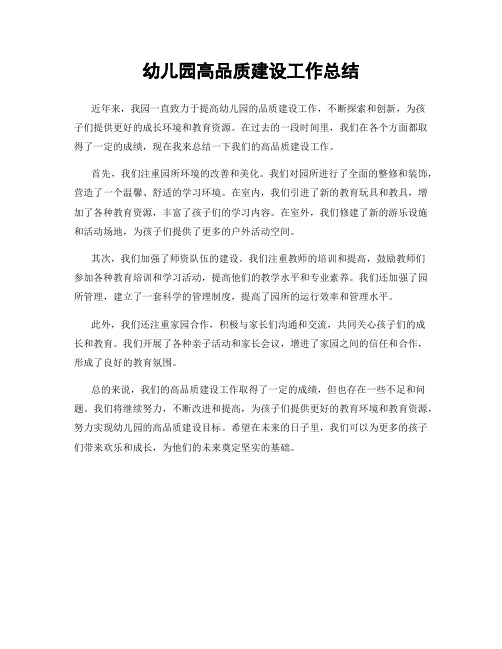 幼儿园高品质建设工作总结

近年来，我园一直致力于提高幼儿园的品质建设工作，不断探索和创新，为孩子们提供更好的成长环境和教育资源。在过去的一段时间里，我们在各个方面都取得了一定的成绩，现在我来总结一下我们的高品质建设工作。

首先，我们注重园所环境的改善和美化。我们对园所进行了全面的整修和装饰，营造了一个温馨、舒适的学习环境。在室内，我们引进了新的教育玩具和教具，增加了各种教育资源，丰富了孩子们的学习内容。在室外，我们修建了新的游乐设施和活动场地，为孩子们提供了更多的户外活动空间。

其次，我们加强了师资队伍的建设。我们注重教师的培训和提高，鼓励教师们参加各种教育培训和学习活动，提高他们的教学水平和专业素养。我们还加强了园所管理，建立了一套科学的管理制度，提高了园所的运行效率和管理水平。

此外，我们还注重家园合作，积极与家长们沟通和交流，共同关心孩子们的成长和教育。我们开展了各种亲子活动和家长会议，增进了家园之间的信任和合作，形成了良好的教育氛围。

总的来说，我们的高品质建设工作取得了一定的成绩，但也存在一些不足和问题。我们将继续努力，不断改进和提高，为孩子们提供更好的教育环境和教育资源，努力实现幼儿园的高品质建设目标。希望在未来的日子里，我们可以为更多的孩子们带来欢乐和成长，为他们的未来奠定坚实的基础。